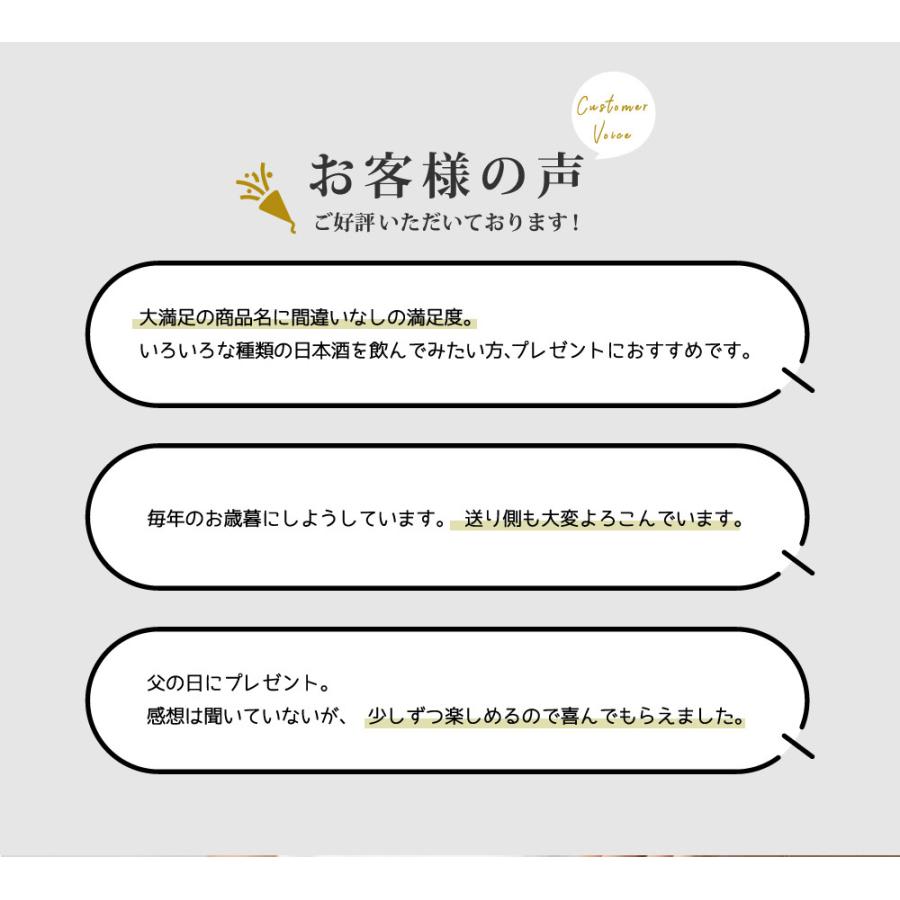 Customer Voice

お客様の声
ご好評いただいております！

大満足の商品名に間違いなしの満足度。
いろいろな種類の日本酒を飲んでみたい方、プレゼントにおすすめです。

毎年のお歳暮にしようしています。 送り側も大変よろこんでいます。

父の日にプレゼント。
感想は聞いていないが、 少しずつ楽しめるので喜んでもらえました。